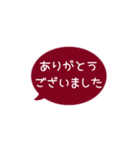 ありがとう
ございました